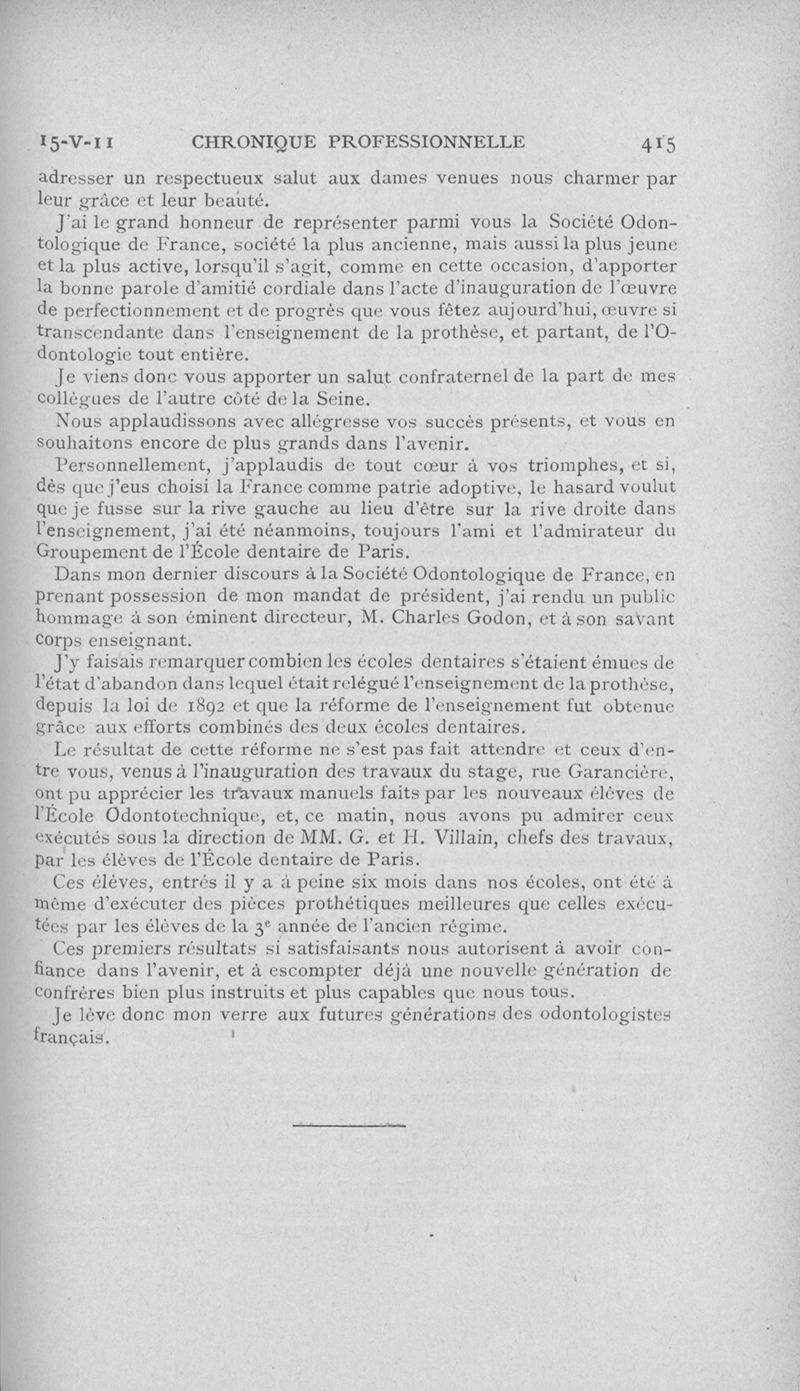 15-V-11 CHRONIQUE PROFESSIONNELLE 415

adresser un respectueux salut aux dames venues nous charmer par leur grâce et leur beauté.

J'ai le grand honneur de représenter parmi vous la Société Odontologique de France, société la plus ancienne, mais aussi la plus jeune et la plus active, lorsqu'il s'agit, comme en cette occasion, d'apporter la bonne parole d'amitié cordiale dans l'acte d'inauguration de l'œuvre de perfectionnement et de progrès que vous fêtez aujourd'hui, œuvre si transcendante dans l'enseignement de la prothèse, et partant, de l'Odontologie tout entière.

Je viens donc vous apporter un salut confraternel de la part de mes collègues de l'autre côté de la Seine.

Nous applaudissons avec allégresse vos succès présents, et vous en souhaitons encore de plus grands dans l'avenir.

Personnellement, j'applaudis de tout cœur à vos triomphes, et si, dès que j'eus choisi la France comme patrie adoptive, le hasard voulut que je fusse sur la rive gauche au lieu d'être sur la rive droite dans l'enseignement, j'ai été néanmoins, toujours l'ami et l'admirateur du Groupement de l'École dentaire de Paris.

Dans mon dernier discours à la Société Odontologique de France, en prenant possession de mon mandat de président, j'ai rendu un public hommage à son éminent directeur, M. Charles Godon, et à son savant corps enseignant.

J'y faisais remarquer combien les écoles dentaires s'étaient émues de l'état d'abandon dans lequel était relégué l'enseignement de la prothèse, depuis la loi de 1892 et que la réforme de l'enseignement fut obtenue grâce aux efforts combinés des deux écoles dentaires.

Le résultat de cette réforme ne s'est pas fait attendre et ceux d'entre vous, venus à l'inauguration des travaux du stage, rue Garancière, ont pu apprécier les travaux manuels faits par les nouveaux élèves de l'École Odontotechnique, et, ce matin, nous avons pu admirer ceux exécutés sous la direction de MM. G. et H. Villain, chefs des travaux, par les élèves de l'École dentaire de Paris.

Ces élèves, entrés il y a à peine six mois dans nos écoles, ont été à même d'exécuter des pièces prothétiques meilleures que celles exécutées par les élèves de la 3e année de l'ancien régime.

Ces premiers résultats si satisfaisants nous autorisent à avoir confiance dans l'avenir, et à escompter déjà une nouvelle génération de confrères bien plus instruits et plus capables que nous tous.

Je lève donc mon verre aux futures générations des odontologistes français.